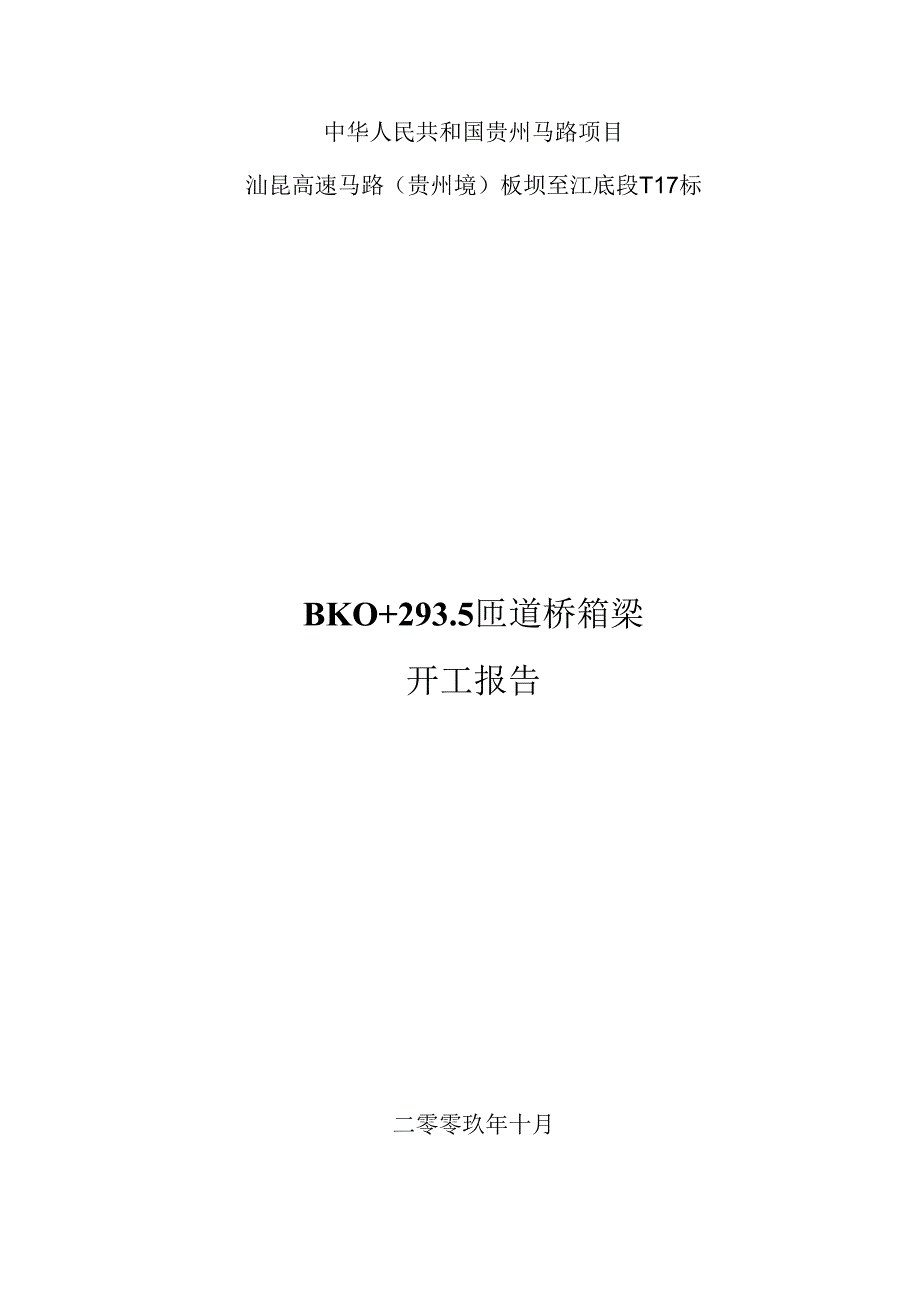 中华人民共和国贵州马路项目

汕昆高速马路（贵州境）板坝至江底段T17标

BKO+293.5匝道桥箱梁

开工报告

二零零玖年十月